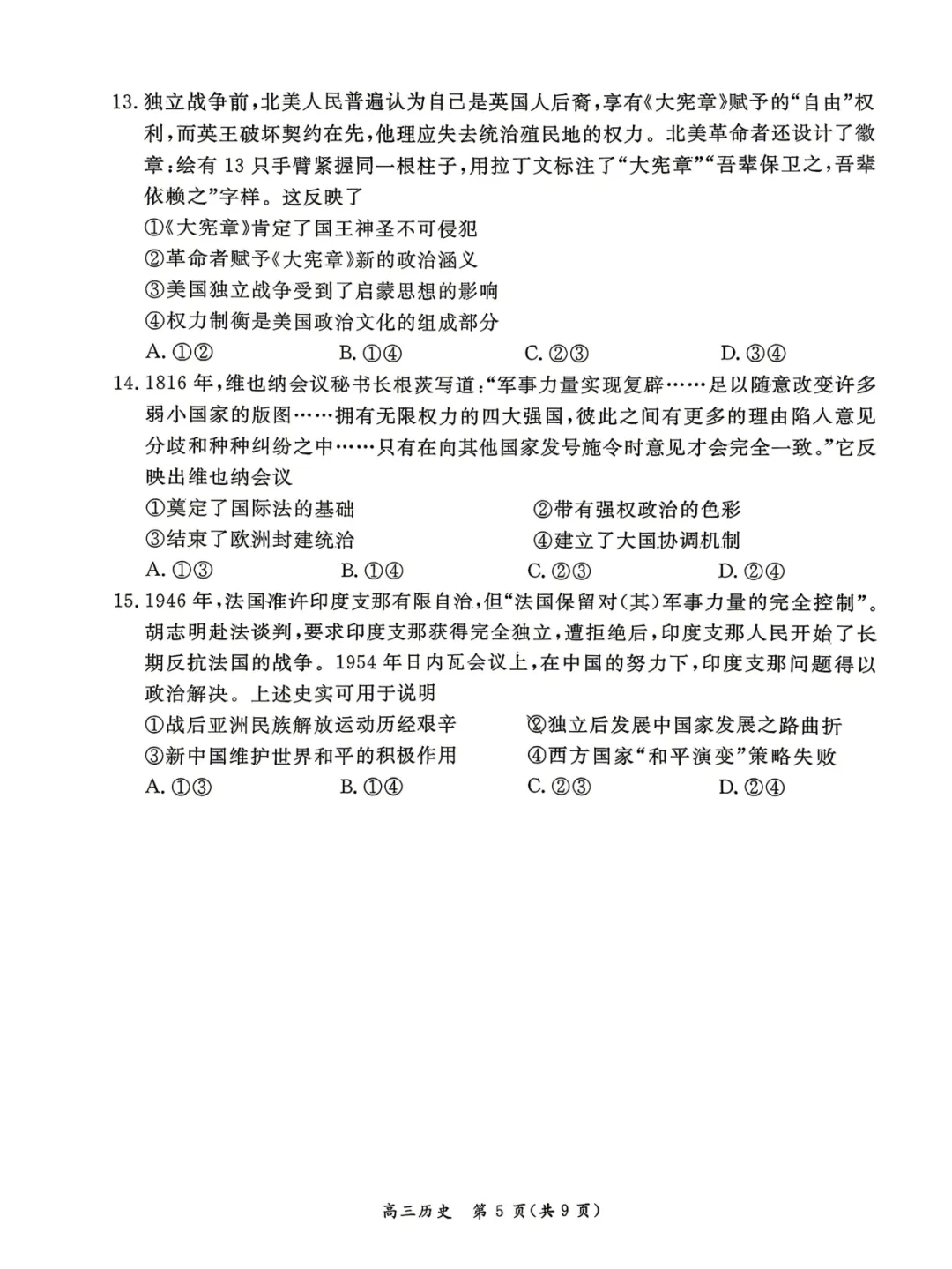 13. 独立战争前，北美人民普遍认为自己是英国人后裔，享有《大宪章》赋予的“自由”权利，而英王破坏契约在先，他理应失去统治殖民地的权力。北美革命者还设计了徽章：绘有 13 只手臂紧握同一根柱子，用拉丁文标注了“大宪章”“吾辈保卫之，吾辈依赖之”字样。这反映了

①《大宪章》肯定了国王神圣不可侵犯
②革命者赋予《大宪章》新的政治涵义
③美国独立战争受到了启蒙思想的影响
④权力制衡是美国政治文化的组成部分

A. ①②　　B. ①④　　C. ②③　　D. ③④

14. 1816 年，维也纳会议秘书长根茨写道：“军事力量实现复辟……足以随意改变许多弱小国家的版图……拥有无限权力的四大强国，彼此之间有更多的理由陷入意见分歧和种种纠纷之中……只有在向其他国家发号施令时意见才会完全一致。”它反映出维也纳会议

①奠定了国际法的基础　　②带有强权政治的色彩
③结束了欧洲封建统治　　④建立了大国协调机制

A. ①③　　B. ①④　　C. ②③　　D. ②④

15. 1946 年，法国准许印度支那有限自治，但“法国保留对(其)军事力量的完全控制”。胡志明赴法谈判，要求印度支那获得完全独立，遭拒绝后，印度支那人民开始了长期反抗法国的战争。1954 年日内瓦会议上，在中国的努力下，印度支那问题得以政治解决。上述史实可用于说明

①战后亚洲民族解放运动历经艰辛　　②独立后发展中国家发展之路曲折
③新中国维护世界和平的积极作用　　④西方国家“和平演变”策略失败

A. ①③　　B. ①④　　C. ②③　　D. ②④

高三历史　第 5 页(共 9 页)